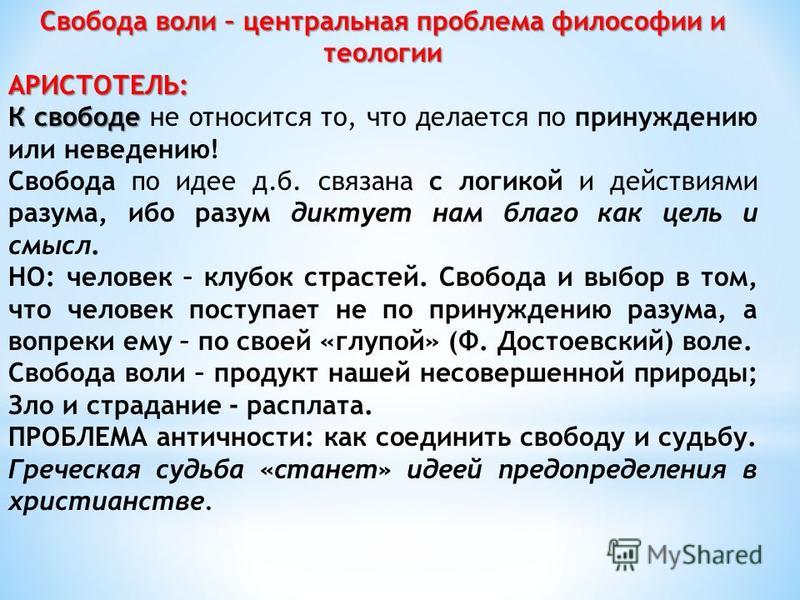 Свобода воли – центральная проблема философии и теологии

АРИСТОТЕЛЬ:

К свободе не относится то, что делается по принуждению или неведению!

Свобода по идее д.б. связана с логикой и действиями разума, ибо разум диктует нам благо как цель и смысл.

НО: человек – клубок страстей. Свобода и выбор в том, что человек поступает не по принуждению разума, а вопреки ему – по своей «глупой» (Ф. Достоевский) воле.

Свобода воли – продукт нашей несовершенной природы; Зло и страдание - расплата.

ПРОБЛЕМА античности: как соединить свободу и судьбу. Греческая судьба «станет» идеей предопределения в христианстве.

MyShared